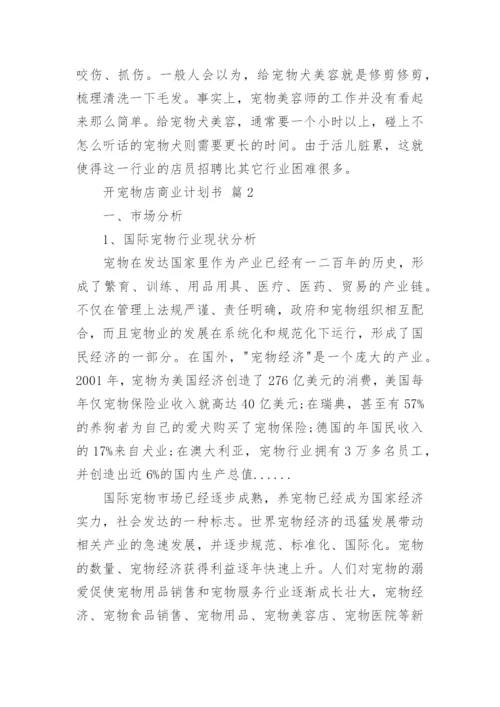 咬伤、抓伤。一般人会以为，给宠物犬美容就是修剪修剪，梳理清洗一下毛发。事实上，宠物美容师的工作并没有看起来那么简单。给宠物犬美容，通常要一个小时以上，碰上不怎么听话的宠物犬则需要更长的时间。由于活儿脏累，这就使得这一行业的店员招聘比其它行业困难很多。

开宠物店商业计划书 篇2

一、市场分析

1、国际宠物行业现状分析

宠物在发达国家里作为产业已经有一二百年的历史，形成了繁育、训练、用品用具、医疗、医药、贸易的产业链。不仅在管理上法规严谨、责任明确，政府和宠物组织相互配合，而且宠物业的发展在系统化和规范化下运行，形成了国民经济的一部分。在国外，"宠物经济"是一个庞大的产业。2001年，宠物为美国经济创造了276亿美元的消费，美国每年仅宠物保险业收入就高达40亿美元;在瑞典，甚至有57%的养狗者为自己的爱犬购买了宠物保险;德国的年国民收入的17%来自犬业;在澳大利亚，宠物行业拥有3万多名员工，并创造出近6%的国内生产总值......

国际宠物市场已经逐步成熟，养宠物已经成为国家经济实力，社会发达的一种标志。世界宠物经济的迅猛发展带动相关产业的急速发展，并逐步规范、标准化、国际化。宠物的数量、宠物经济获得利益逐年快速上升。人们对宠物的溺爱促使宠物用品销售和宠物服务行业逐渐成长壮大，宠物经济、宠物食品销售、宠物用品、宠物美容店、宠物医院等新